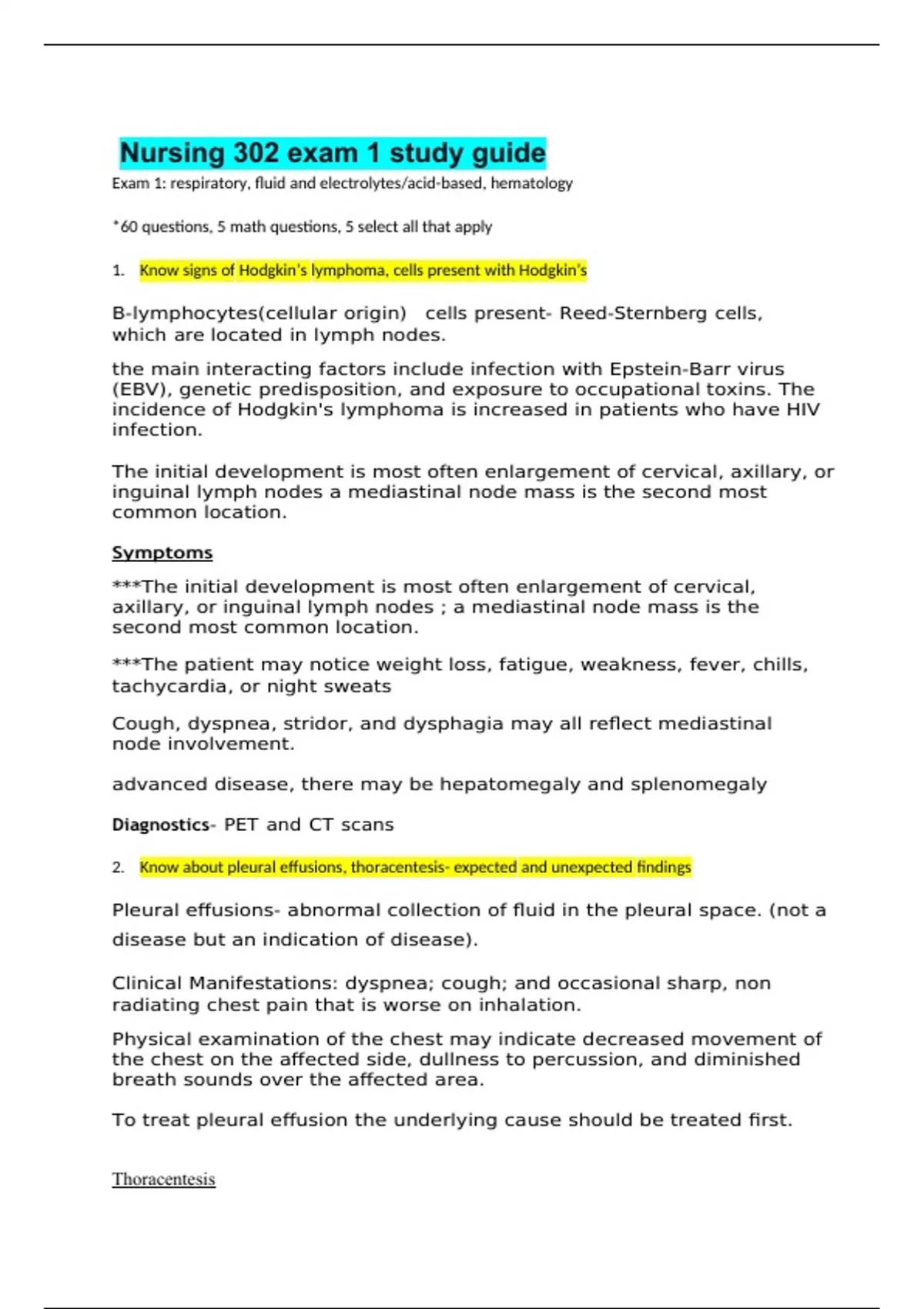 Nursing 302 exam 1 study guide

Exam 1: respiratory, fluid and electrolytes/acid-based, hematology

*60 questions, 5 math questions, 5 select all that apply

1. Know signs of Hodgkin's lymphoma, cells present with Hodgkin's

B-lymphocytes(cellular origin)   cells present- Reed-Sternberg cells, which are located in lymph nodes.

the main interacting factors include infection with Epstein-Barr virus (EBV), genetic predisposition, and exposure to occupational toxins. The incidence of Hodgkin's lymphoma is increased in patients who have HIV infection.

The initial development is most often enlargement of cervical, axillary, or inguinal lymph nodes a mediastinal node mass is the second most common location.

Symptoms

***The initial development is most often enlargement of cervical, axillary, or inguinal lymph nodes ; a mediastinal node mass is the second most common location.

***The patient may notice weight loss, fatigue, weakness, fever, chills, tachycardia, or night sweats

Cough, dyspnea, stridor, and dysphagia may all reflect mediastinal node involvement.

advanced disease, there may be hepatomegaly and splenomegaly

Diagnostics- PET and CT scans

2. Know about pleural effusions, thoracentesis- expected and unexpected findings

Pleural effusions- abnormal collection of fluid in the pleural space. (not a disease but an indication of disease).

Clinical Manifestations: dyspnea; cough; and occasional sharp, non radiating chest pain that is worse on inhalation.

Physical examination of the chest may indicate decreased movement of the chest on the affected side, dullness to percussion, and diminished breath sounds over the affected area.

To treat pleural effusion the underlying cause should be treated first.

Thoracentesis